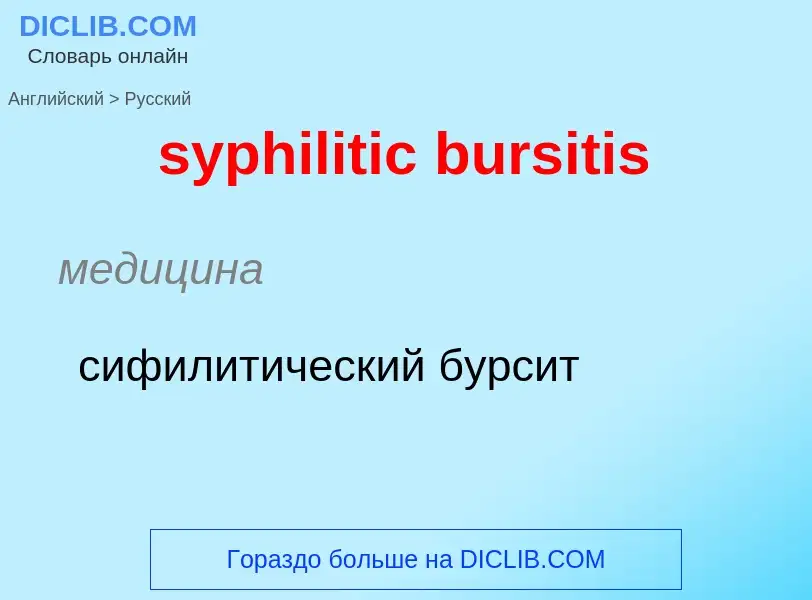 DICLIB.COM
Словарь онлайн

Английский > Русский

syphilitic bursitis

медицина

сифилитический бурсит

Гораздо больше на DICLIB.COM